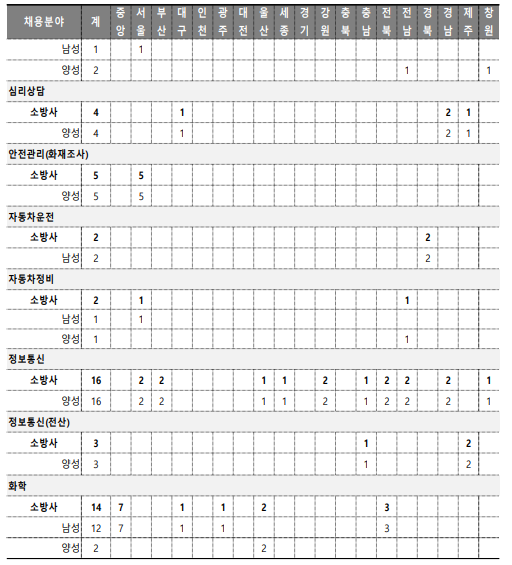 | 채용분야 | 계 | 중앙 | 서울 | 부산 | 대구 | 인천 | 광주 | 대전 | 울산 | 세종 | 경기 | 강원 | 충북 | 충남 | 전북 | 전남 | 경북 | 경남 | 제주 | 창원 |
|---|---|---|---|---|---|---|---|---|---|---|---|---|---|---|---|---|---|---|---|---|
| 남성 | 1 | | 1 | | | | | | | | | | | | | | | | | |
| 양성 | 2 | | | | | | | | | | | | | | | 1 | | | | 1 |
| 심리상담 | | | | | | | | | | | | | | | | | | | | |
| 소방사 | 4 | | | | 1 | | | | | | | | | | | | | 2 | 1 | |
| 양성 | 4 | | | | 1 | | | | | | | | | | | | | 2 | 1 | |
| 안전관리(화재조사) | | | | | | | | | | | | | | | | | | | | |
| 소방사 | 5 | | 5 | | | | | | | | | | | | | | | | | |
| 양성 | 5 | | 5 | | | | | | | | | | | | | | | | | |
| 자동차운전 | | | | | | | | | | | | | | | | | | | | |
| 소방사 | 2 | | | | | | | | | | | | | | | | 2 | | | |
| 남성 | 2 | | | | | | | | | | | | | | | | 2 | | | |
| 자동차정비 | | | | | | | | | | | | | | | | | | | | |
| 소방사 | 2 | | 1 | | | | | | | | | | | | | 1 | | | | |
| 남성 | 1 | | 1 | | | | | | | | | | | | | | | | | |
| 양성 | 1 | | | | | | | | | | | | | | | 1 | | | | |
| 정보통신 | | | | | | | | | | | | | | | | | | | | |
| 소방사 | 16 | | 2 | 2 | | | | | 1 | 1 | | 2 | | 1 | 2 | 2 | | 2 | | 1 |
| 양성 | 16 | | 2 | 2 | | | | | 1 | 1 | | 2 | | 1 | 2 | 2 | | 2 | | 1 |
| 정보통신(전산) | | | | | | | | | | | | | | | | | | | | |
| 소방사 | 3 | | | | | | | | | | | | | 1 | | | | | 2 | |
| 양성 | 3 | | | | | | | | | | | | | 1 | | | | | 2 | |
| 화학 | | | | | | | | | | | | | | | | | | | | |
| 소방사 | 14 | 7 | | | 1 | | 1 | | 2 | | | | | | 3 | | | | | |
| 남성 | 12 | 7 | | | 1 | | 1 | | | | | | | | 3 | | | | | |
| 양성 | 2 | | | | | | | | 2 | | | | | | | | | | | |